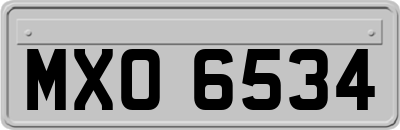 MXO 6534